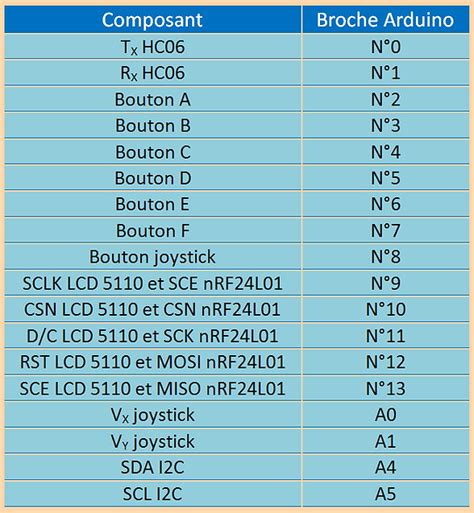 | Composant | Broche Arduino |
|---|---|
| $T_X$ HC06 | N°0 |
| $R_X$ HC06 | N°1 |
| Bouton A | N°2 |
| Bouton B | N°3 |
| Bouton C | N°4 |
| Bouton D | N°5 |
| Bouton E | N°6 |
| Bouton F | N°7 |
| Bouton joystick | N°8 |
| SCLK LCD 5110 et SCE nRF24L01 | N°9 |
| CSN LCD 5110 et CSN nRF24L01 | N°10 |
| D/C LCD 5110 et SCK nRF24L01 | N°11 |
| RST LCD 5110 et MOSI nRF24L01 | N°12 |
| SCE LCD 5110 et MISO nRF24L01 | N°13 |
| $V_X$ joystick | A0 |
| $V_Y$ joystick | A1 |
| SDA I2C | A4 |
| SCL I2C | A5 |